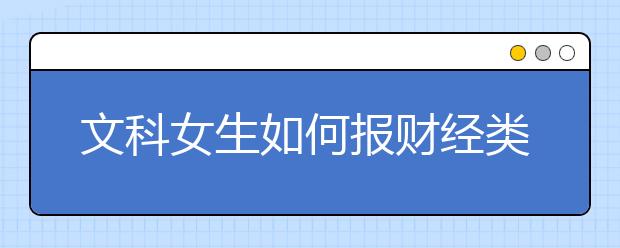 文科女生如何报财经类